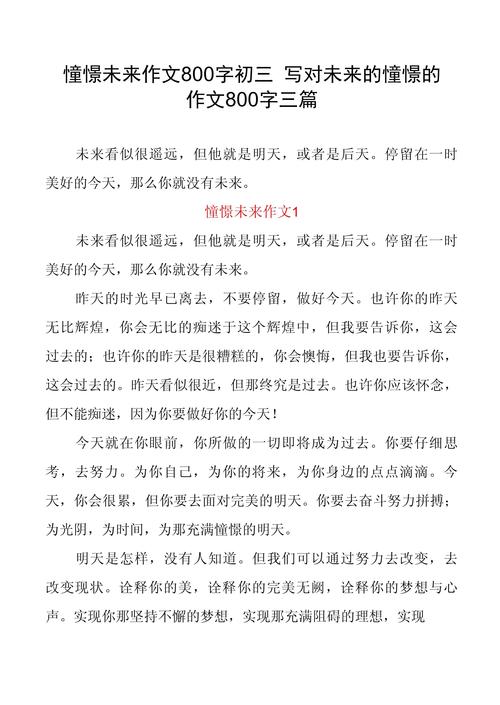 憧憬未来作文800字初三 写对未来的憧憬的作文800字三篇

未来看似很遥远，但他就是明天，或者是后天。停留在一时美好的今天，那么你就没有未来。

憧憬未来作文1

未来看似很遥远，但他就是明天，或者是后天。停留在一时美好的今天，那么你就没有未来。

昨天的时光早已离去，不要停留，做好今天。也许你的昨天无比辉煌，你会无比的痴迷于这个辉煌中，但我要告诉你，这会过去的；也许你的昨天是很糟糕的，你会懊悔，但我也要告诉你，这会过去的。昨天看似很近，但那终究是过去。也许你应该怀念，但不能痴迷，因为你要做好你的今天！

今天就在你眼前，你所做的一切即将成为过去。你要仔细思考，去努力。为你自己，为你的将来，为你身边的点点滴滴。今天，你会很累，但你要去面对完美的明天。你要去奋斗努力拼搏；为光阴，为时间，为那充满憧憬的明天。

明天是怎样，没有人知道。但我们可以通过努力去改变，去改变现状。诠释你的美，诠释你的完美无阙，诠释你的梦想与心声。实现你那坚持不懈的梦想，实现那充满阻碍的理想，实现